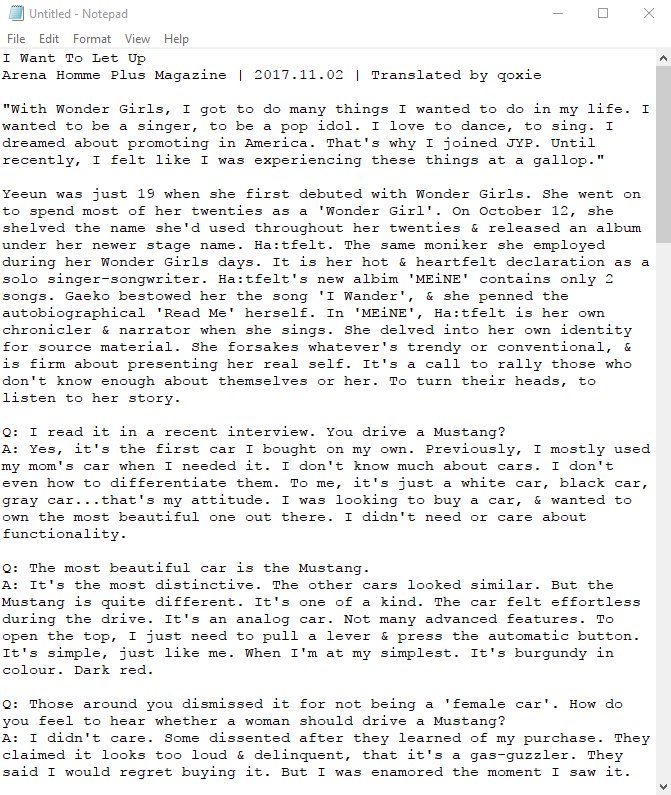 Untitled - Notepad
File Edit Format View Help
I Want To Let Up
Arena Homme Plus Magazine | 2017.11.02 | Translated by qoxie

"With Wonder Girls, I got to do many things I wanted to do in my life. I wanted to be a singer, to be a pop idol. I love to dance, to sing. I dreamed about promoting in America. That's why I joined JYP. Until recently, I felt like I was experiencing these things at a gallop."

Yeeun was just 19 when she first debuted with Wonder Girls. She went on to spend most of her twenties as a 'Wonder Girl'. On October 12, she shelved the name she'd used throughout her twenties & released an album under her newer stage name. Ha:tfelt. The same moniker she employed during her Wonder Girls days. It is her hot & heartfelt declaration as a solo singer-songwriter. Ha:tfelt's new albim 'MEiNE' contains only 2 songs. Gaeko bestowed her the song 'I Wander', & she penned the autobiographical 'Read Me' herself. In 'MEiNE', Ha:tfelt is her own chronicler & narrator when she sings. She delved into her own identity for source material. She forsakes whatever's trendy or conventional, & is firm about presenting her real self. It's a call to rally those who don't know enough about themselves or her. To turn their heads, to listen to her story.

Q: I read it in a recent interview. You drive a Mustang?
A: Yes, it's the first car I bought on my own. Previously, I mostly used my mom's car when I needed it. I don't know much about cars. I don't even how to differentiate them. To me, it's just a white car, black car, gray car...that's my attitude. I was looking to buy a car, & wanted to own the most beautiful one out there. I didn't need or care about functionality.

Q: The most beautiful car is the Mustang.
A: It's the most distinctive. The other cars looked similar. But the Mustang is quite different. It's one of a kind. The car felt effortless during the drive. It's an analog car. Not many advanced features. To open the top, I just need to pull a lever & press the automatic button. It's simple, just like me. When I'm at my simplest. It's burgundy in colour. Dark red.

Q: Those around you dismissed it for not being a 'female car'. How do you feel to hear whether a woman should drive a Mustang?
A: I didn't care. Some dissented after they learned of my purchase. They claimed it looks too loud & delinquent, that it's a gas-guzzler. They said I would regret buying it. But I was enamored the moment I saw it.